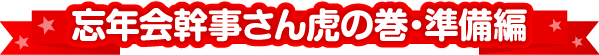 忘年会幹事さん虎の巻・準備編